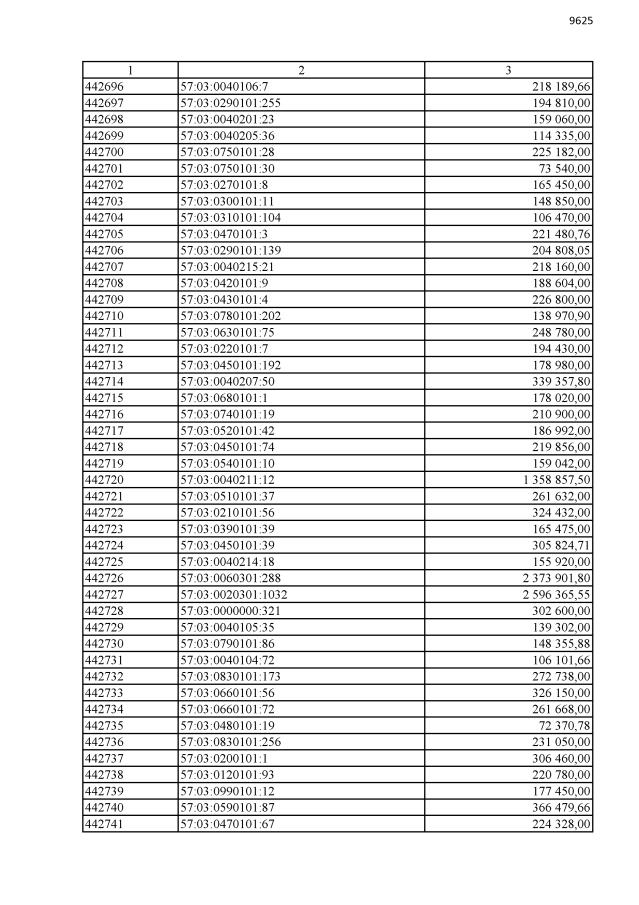 9625

| 1 | 2 | 3 |
|---|---|---|
| 442696 | 57:03:0040106:7 | 218 189,66 |
| 442697 | 57:03:0290101:255 | 194 810,00 |
| 442698 | 57:03:0040201:23 | 159 060,00 |
| 442699 | 57:03:0040205:36 | 114 335,00 |
| 442700 | 57:03:0750101:28 | 225 182,00 |
| 442701 | 57:03:0750101:30 | 73 540,00 |
| 442702 | 57:03:0270101:8 | 165 450,00 |
| 442703 | 57:03:0300101:11 | 148 850,00 |
| 442704 | 57:03:0310101:104 | 106 470,00 |
| 442705 | 57:03:0470101:3 | 221 480,76 |
| 442706 | 57:03:0290101:139 | 204 808,05 |
| 442707 | 57:03:0040215:21 | 218 160,00 |
| 442708 | 57:03:0420101:9 | 188 604,00 |
| 442709 | 57:03:0430101:4 | 226 800,00 |
| 442710 | 57:03:0780101:202 | 138 970,90 |
| 442711 | 57:03:0630101:75 | 248 780,00 |
| 442712 | 57:03:0220101:7 | 194 430,00 |
| 442713 | 57:03:0450101:192 | 178 980,00 |
| 442714 | 57:03:0040207:50 | 339 357,80 |
| 442715 | 57:03:0680101:1 | 178 020,00 |
| 442716 | 57:03:0740101:19 | 210 900,00 |
| 442717 | 57:03:0520101:42 | 186 992,00 |
| 442718 | 57:03:0450101:74 | 219 856,00 |
| 442719 | 57:03:0540101:10 | 159 042,00 |
| 442720 | 57:03:0040211:12 | 1 358 857,50 |
| 442721 | 57:03:0510101:37 | 261 632,00 |
| 442722 | 57:03:0210101:56 | 324 432,00 |
| 442723 | 57:03:0390101:39 | 165 475,00 |
| 442724 | 57:03:0450101:39 | 305 824,71 |
| 442725 | 57:03:0040214:18 | 155 920,00 |
| 442726 | 57:03:0060301:288 | 2 373 901,80 |
| 442727 | 57:03:0020301:1032 | 2 596 365,55 |
| 442728 | 57:03:0000000:321 | 302 600,00 |
| 442729 | 57:03:0040105:35 | 139 302,00 |
| 442730 | 57:03:0790101:86 | 148 355,88 |
| 442731 | 57:03:0040104:72 | 106 101,66 |
| 442732 | 57:03:0830101:173 | 272 738,00 |
| 442733 | 57:03:0660101:56 | 326 150,00 |
| 442734 | 57:03:0660101:72 | 261 668,00 |
| 442735 | 57:03:0480101:19 | 72 370,78 |
| 442736 | 57:03:0830101:256 | 231 050,00 |
| 442737 | 57:03:0200101:1 | 306 460,00 |
| 442738 | 57:03:0120101:93 | 220 780,00 |
| 442739 | 57:03:0990101:12 | 177 450,00 |
| 442740 | 57:03:0590101:87 | 366 479,66 |
| 442741 | 57:03:0470101:67 | 224 328,00 |